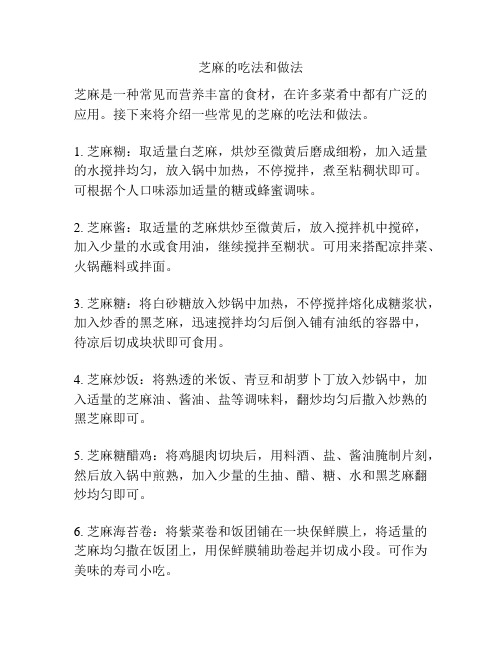 芝麻的吃法和做法

芝麻是一种常见而营养丰富的食材，在许多菜肴中都有广泛的应用。接下来将介绍一些常见的芝麻的吃法和做法。

1. 芝麻糊：取适量白芝麻，烘炒至微黄后磨成细粉，加入适量的水搅拌均匀，放入锅中加热，不停搅拌，煮至粘稠状即可。可根据个人口味添加适量的糖或蜂蜜调味。

2. 芝麻酱：取适量的芝麻烘炒至微黄后，放入搅拌机中搅碎，加入少量的水或食用油，继续搅拌至糊状。可用来搭配凉拌菜、火锅蘸料或拌面。

3. 芝麻糖：将白砂糖放入炒锅中加热，不停搅拌熔化成糖浆状，加入炒香的黑芝麻，迅速搅拌均匀后倒入铺有油纸的容器中，待凉后切成块状即可食用。

4. 芝麻炒饭：将熟透的米饭、青豆和胡萝卜丁放入炒锅中，加入适量的芝麻油、酱油、盐等调味料，翻炒均匀后撒入炒熟的黑芝麻即可。

5. 芝麻糖醋鸡：将鸡腿肉切块后，用料酒、盐、酱油腌制片刻，然后放入锅中煎熟，加入少量的生抽、醋、糖、水和黑芝麻翻炒均匀即可。

6. 芝麻海苔卷：将紫菜卷和饭团铺在一块保鲜膜上，将适量的芝麻均匀撒在饭团上，用保鲜膜辅助卷起并切成小段。可作为美味的寿司小吃。